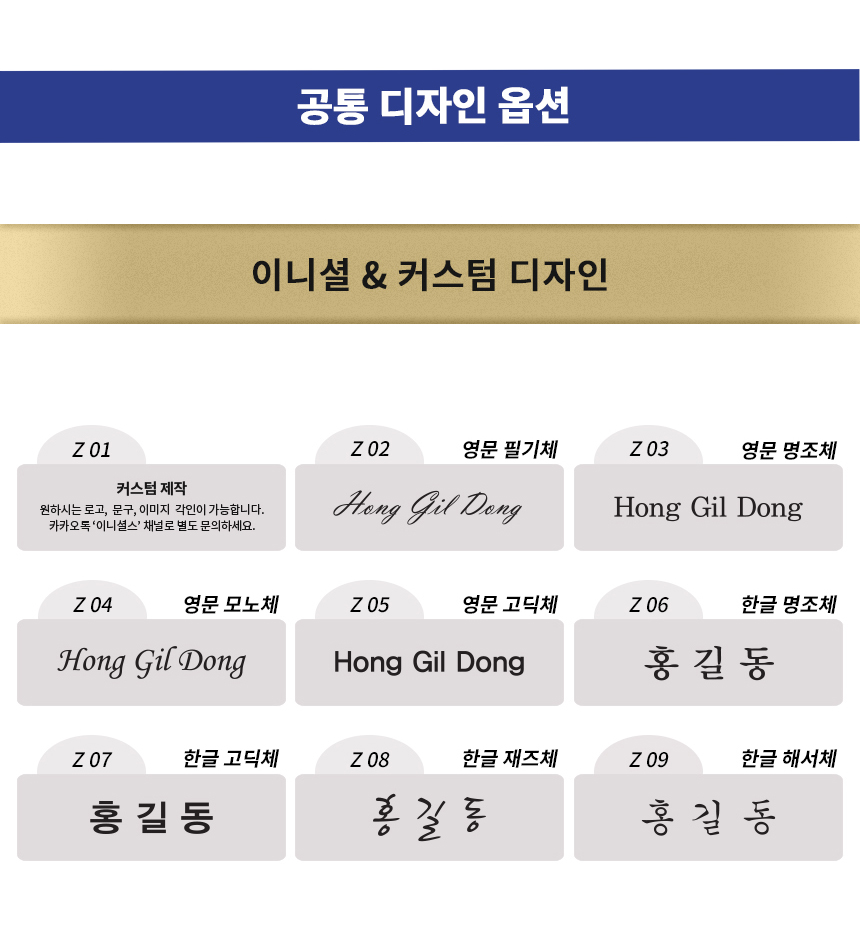 공통 디자인 옵션

이니셜 & 커스텀 디자인

Z 01

커스텀 제작

원하시는 로고, 문구, 이미지 각인이 가능합니다.
카카오톡 '이니셜스' 채널로 별도 문의하세요.

Z 02 영문 필기체

Hong Gil Dong

Z 03 영문 명조체

Hong Gil Dong

Z 04 영문 모노체

Hong Gil Dong

Z 05 영문 고딕체

Hong Gil Dong

Z 06 한글 명조체

홍 길 동

Z 07 한글 고딕체

홍 길 동

Z 08 한글 재즈체

홍 길 동

Z 09 한글 해서체

홍 길 동